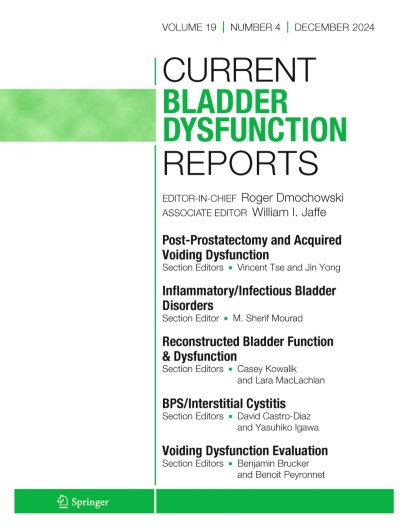 VOLUME 19 | NUMBER 4 | DECEMBER 2024

CURRENT
BLADDER
DYSFUNCTION
REPORTS

EDITOR-IN-CHIEF Roger Dmochowski
ASSOCIATE EDITOR William I. Jaffe

Post-Prostatectomy and Acquired Voiding Dysfunction
Section Editors ▪ Vincent Tse and Jin Yong

Inflammatory/Infectious Bladder Disorders
Section Editor ▪ M. Sherif Mourad

Reconstructed Bladder Function & Dysfunction
Section Editors ▪ Casey Kowalik and Lara MacLachlan

BPS/Interstitial Cystitis
Section Editors ▪ David Castro-Diaz and Yasuhiko Igawa

Voiding Dysfunction Evaluation
Section Editors ▪ Benjamin Brucker and Benoit Peyronnet

Springer